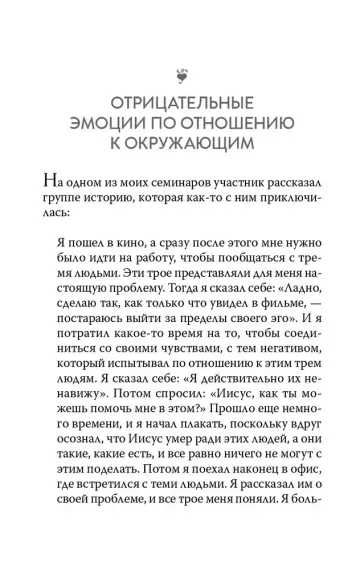 ОТРИЦАТЕЛЬНЫЕ ЭМОЦИИ ПО ОТНОШЕНИЮ К ОКРУЖАЮЩИМ

На одном из моих семинаров участник рассказал группе историю, которая как-то с ним приключилась:

Я пошел в кино, а сразу после этого мне нужно было идти на работу, чтобы пообщаться с тремя людьми. Эти трое представляли для меня настоящую проблему. Тогда я сказал себе: «Ладно, сделаю так, как только что увидел в фильме, — постараюсь выйти за пределы своего эго». И я потратил какое-то время на то, чтобы соединиться со своими чувствами, с тем негативом, который испытывал по отношению к этим трем людям. Я сказал себе: «Я действительно их ненавижу». Потом спросил: «Иисус, как ты можешь помочь мне в этом?» Прошло еще немного времени, и я начал плакать, поскольку вдруг осознал, что Иисус умер ради этих людей, а они такие, какие есть, и все равно ничего не могут с этим поделать. Потом я поехал наконец в офис, где встретился с теми людьми. Я рассказал им о своей проблеме, и все трое меня поняли. Я боль-